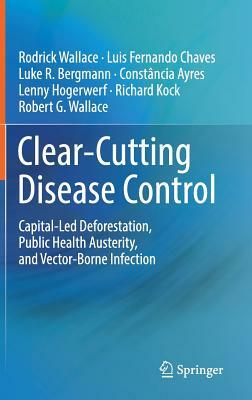 Rodrick Wallace · Luis Fernando Chaves
Luke R. Bergmann · Constância Ayres
Lenny Hogerwerf · Richard Kock
Robert G. Wallace

Clear-Cutting Disease Control

Capital-Led Deforestation, Public Health Austerity, and Vector-Borne Infection

Springer